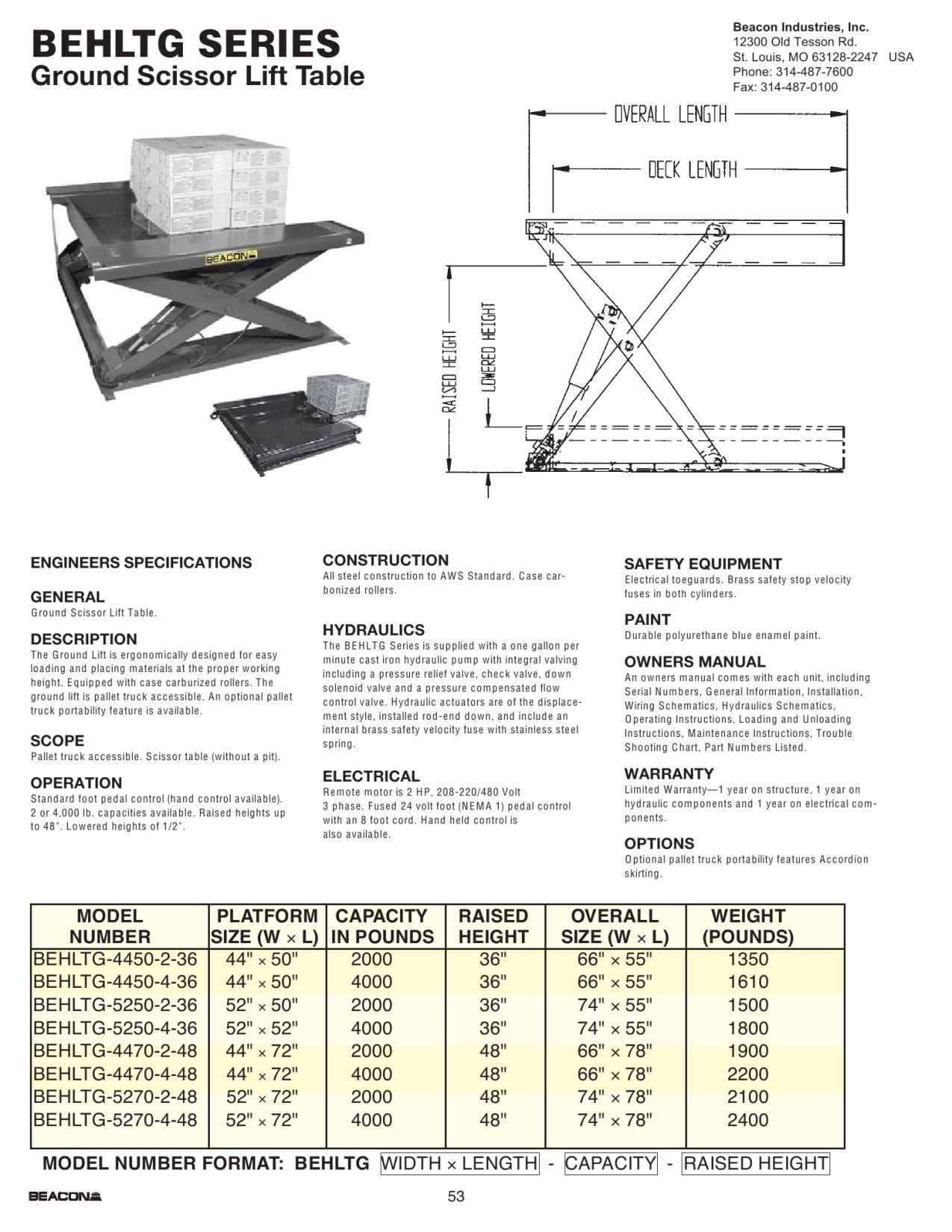 BEHLTG SERIES
Ground Scissor Lift Table

Beacon Industries, Inc.
12300 Old Tesson Rd.
St. Louis, MO 63128-2247 USA
Phone: 314-487-7600
Fax: 314-487-0100

BEACON

OVERALL LENGTH
DECK LENGTH
RAISED HEIGHT
LOWERED HEIGHT

ENGINEERS SPECIFICATIONS

GENERAL
Ground Scissor Lift Table.

DESCRIPTION
The Ground Lift is ergonomically designed for easy loading and placing materials at the proper working height. Equipped with case carburized rollers. The ground lift is pallet truck accessible. An optional pallet truck portability feature is available.

SCOPE
Pallet truck accessible. Scissor table (without a pit).

OPERATION
Standard foot pedal control (hand control available). 2 or 4,000 lb. capacities available. Raised heights up to 48". Lowered heights of 1/2".

CONSTRUCTION
All steel construction to AWS Standard. Case carbonized rollers.

HYDRAULICS
The BEHLTG Series is supplied with a one gallon per minute cast iron hydraulic pump with integral valving including a pressure relief valve, check valve, down solenoid valve and a pressure compensated flow control valve. Hydraulic actuators are of the displacement style, installed rod-end down, and include an internal brass safety velocity fuse with stainless steel spring.

ELECTRICAL
Remote motor is 2 HP, 208-220/480 Volt 3 phase. Fused 24 volt foot (NEMA 1) pedal control with an 8 foot cord. Hand held control is also available.

SAFETY EQUIPMENT
Electrical toeguards. Brass safety stop velocity fuses in both cylinders.

PAINT
Durable polyurethane blue enamel paint.

OWNERS MANUAL
An owners manual comes with each unit, including Serial Numbers, General Information, Installation, Wiring Schematics, Hydraulics Schematics, Operating Instructions, Loading and Unloading Instructions, Maintenance Instructions, Trouble Shooting Chart, Part Numbers Listed.

WARRANTY
Limited Warranty—1 year on structure, 1 year on hydraulic components and 1 year on electrical components.

OPTIONS
Optional pallet truck portability features Accordion skirting.

| MODEL NUMBER | PLATFORM SIZE (W × L) | CAPACITY IN POUNDS | RAISED HEIGHT | OVERALL SIZE (W × L) | WEIGHT (POUNDS) |
|---|---|---|---|---|---|
| BEHLTG-4450-2-36 | 44" × 50" | 2000 | 36" | 66" × 55" | 1350 |
| BEHLTG-4450-4-36 | 44" × 50" | 4000 | 36" | 66" × 55" | 1610 |
| BEHLTG-5250-2-36 | 52" × 50" | 2000 | 36" | 74" × 55" | 1500 |
| BEHLTG-5250-4-36 | 52" × 52" | 4000 | 36" | 74" × 55" | 1800 |
| BEHLTG-4470-2-48 | 44" × 72" | 2000 | 48" | 66" × 78" | 1900 |
| BEHLTG-4470-4-48 | 44" × 72" | 4000 | 48" | 66" × 78" | 2200 |
| BEHLTG-5270-2-48 | 52" × 72" | 2000 | 48" | 74" × 78" | 2100 |
| BEHLTG-5270-4-48 | 52" × 72" | 4000 | 48" | 74" × 78" | 2400 |

MODEL NUMBER FORMAT: BEHLTG WIDTH × LENGTH - CAPACITY - RAISED HEIGHT

BEACON

53